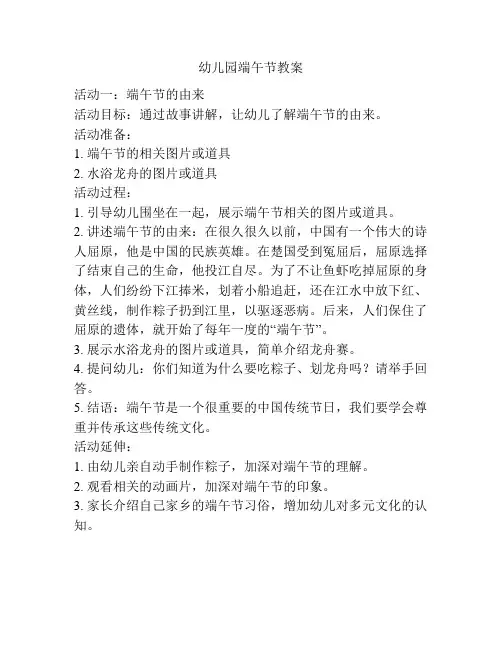 幼儿园端午节教案

活动一：端午节的由来

活动目标：通过故事讲解，让幼儿了解端午节的由来。

活动准备：

1. 端午节的相关图片或道具

2. 水浴龙舟的图片或道具

活动过程：

1. 引导幼儿围坐在一起，展示端午节相关的图片或道具。

2. 讲述端午节的由来：在很久很久以前，中国有一个伟大的诗人屈原，他是中国的民族英雄。在楚国受到冤屈后，屈原选择了结束自己的生命，他投江自尽。为了不让鱼虾吃掉屈原的身体，人们纷纷下江捧米，划着小船追赶，还在江水中放下红、黄丝线，制作粽子扔到江里，以驱逐恶病。后来，人们保住了屈原的遗体，就开始了每年一度的“端午节”。

3. 展示水浴龙舟的图片或道具，简单介绍龙舟赛。

4. 提问幼儿：你们知道为什么要吃粽子、划龙舟吗？请举手回答。

5. 结语：端午节是一个很重要的中国传统节日，我们要学会尊重并传承这些传统文化。

活动延伸：

1. 由幼儿亲自动手制作粽子，加深对端午节的理解。

2. 观看相关的动画片，加深对端午节的印象。

3. 家长介绍自己家乡的端午节习俗，增加幼儿对多元文化的认知。